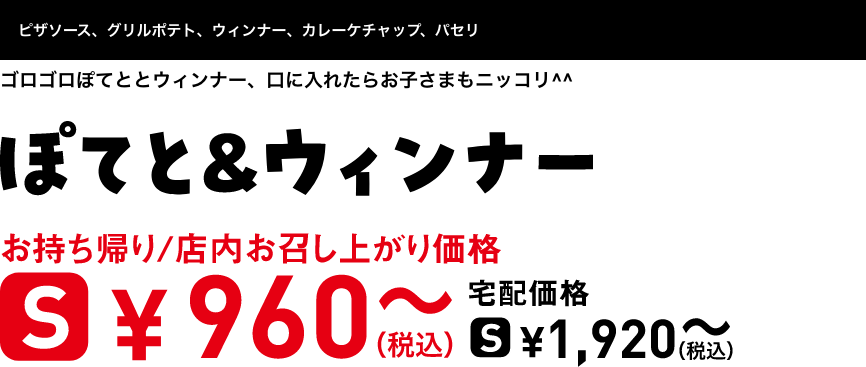 ピザソース、グリルポテト、ウィンナー、カレーケチャップ、パセリ

ゴロゴロぽてととウィンナー、口に入れたらお子さまもニッコリ^^

ぽてと＆ウィンナー

お持ち帰り/店内お召し上がり価格

S ¥960〜(税込)

宅配価格

S ¥1,920〜(税込)